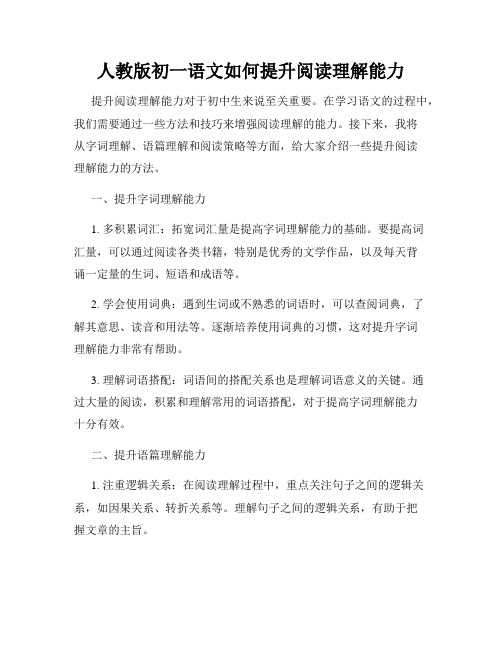 人教版初一语文如何提升阅读理解能力

提升阅读理解能力对于初中生来说至关重要。在学习语文的过程中，我们需要通过一些方法和技巧来增强阅读理解的能力。接下来，我将从字词理解、语篇理解和阅读策略等方面，给大家介绍一些提升阅读理解能力的方法。

一、提升字词理解能力

1. 多积累词汇：拓宽词汇量是提高字词理解能力的基础。要提高词汇量，可以通过阅读各类书籍，特别是优秀的文学作品，以及每天背诵一定量的生词、短语和成语等。

2. 学会使用词典：遇到生词或不熟悉的词语时，可以查阅词典，了解其意思、读音和用法等。逐渐培养使用词典的习惯，这对提升字词理解能力非常有帮助。

3. 理解词语搭配：词语间的搭配关系也是理解词语意义的关键。通过大量的阅读，积累和理解常用的词语搭配，对于提高字词理解能力十分有效。

二、提升语篇理解能力

1. 注重逻辑关系：在阅读理解过程中，重点关注句子之间的逻辑关系，如因果关系、转折关系等。理解句子之间的逻辑关系，有助于把握文章的主旨。